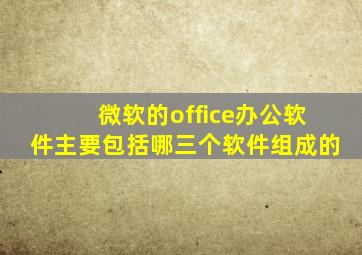 微软的office办公软件主要包括哪三个软件组成的